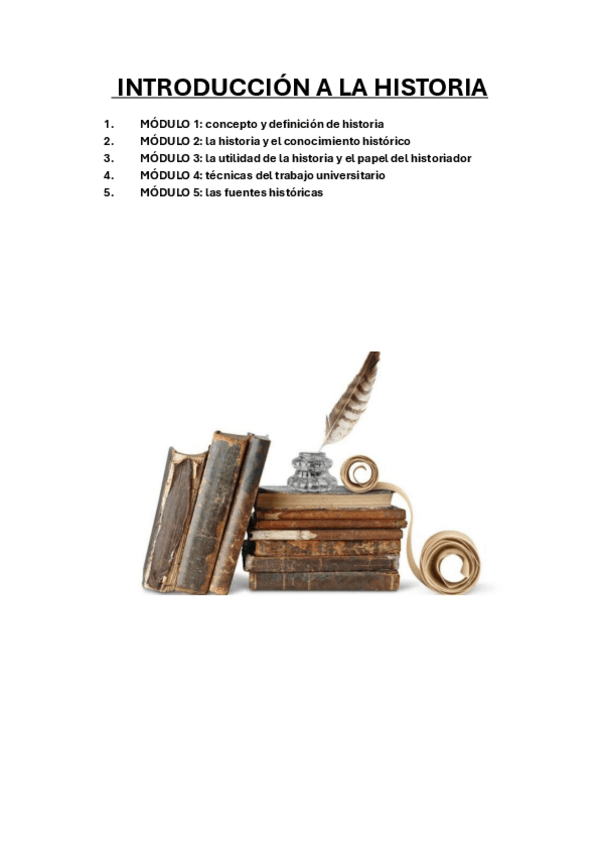 INTRODUCCIÓN A LA HISTORIA

1. MÓDULO 1: concepto y definición de historia
2. MÓDULO 2: la historia y el conocimiento histórico
3. MÓDULO 3: la utilidad de la historia y el papel del historiador
4. MÓDULO 4: técnicas del trabajo universitario
5. MÓDULO 5: las fuentes históricas